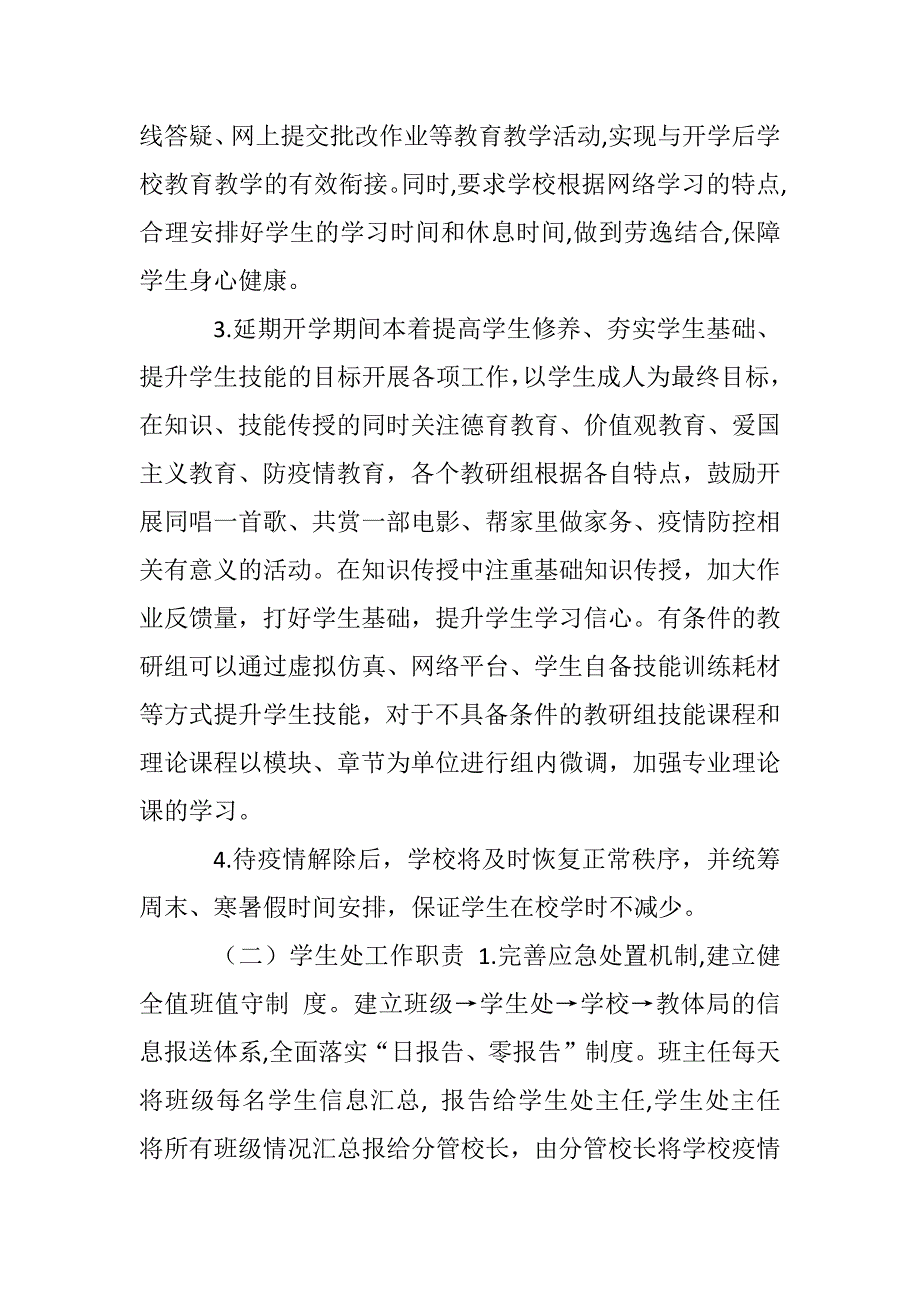 线答疑、网上提交批改作业等教育教学活动,实现与开学后学校教育教学的有效衔接。同时,要求学校根据网络学习的特点,合理安排好学生的学习时间和休息时间,做到劳逸结合,保障学生身心健康。

3.延期开学期间本着提高学生修养、夯实学生基础、提升学生技能的目标开展各项工作，以学生成人为最终目标，在知识、技能传授的同时关注德育教育、价值观教育、爱国主义教育、防疫情教育，各个教研组根据各自特点，鼓励开展同唱一首歌、共赏一部电影、帮家里做家务、疫情防控相关有意义的活动。在知识传授中注重基础知识传授，加大作业反馈量，打好学生基础，提升学生学习信心。有条件的教研组可以通过虚拟仿真、网络平台、学生自备技能训练耗材等方式提升学生技能，对于不具备条件的教研组技能课程和理论课程以模块、章节为单位进行组内微调，加强专业理论课的学习。

4.待疫情解除后，学校将及时恢复正常秩序，并统筹周末、寒暑假时间安排，保证学生在校学时不减少。

（二）学生处工作职责 1.完善应急处置机制,建立健全值班值守制 度。建立班级→学生处→学校→教体局的信息报送体系,全面落实“日报告、零报告”制度。班主任每天将班级每名学生信息汇总, 报告给学生处主任,学生处主任将所有班级情况汇总报给分管校长，由分管校长将学校疫情